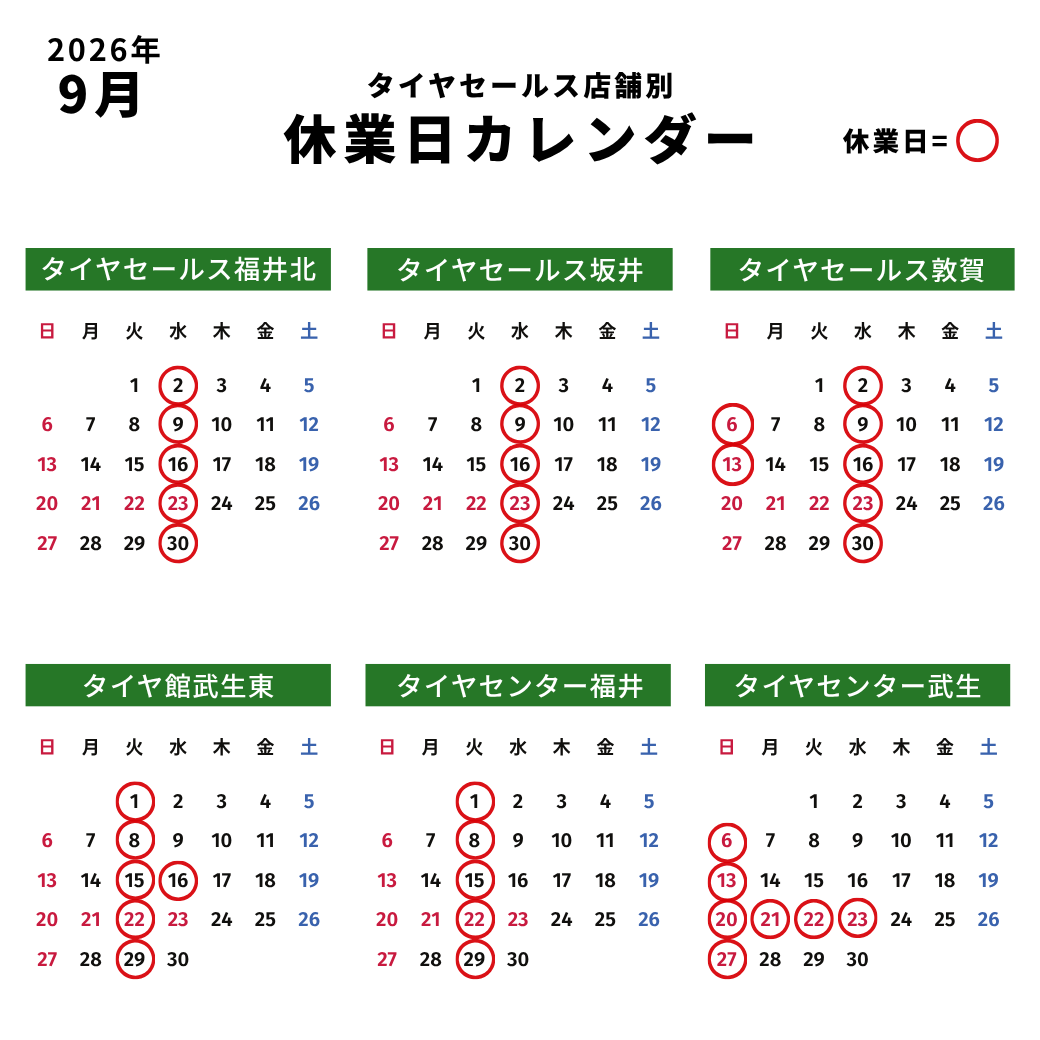 2026年
9月

タイヤセールス店舗別
休業日カレンダー

休業日=

タイヤセールス福井北

| 日 | 月 | 火 | 水 | 木 | 金 | 土 |
|---|---|---|---|---|---|---|
| | | 1 | 2 | 3 | 4 | 5 |
| 6 | 7 | 8 | 9 | 10 | 11 | 12 |
| 13 | 14 | 15 | 16 | 17 | 18 | 19 |
| 20 | 21 | 22 | 23 | 24 | 25 | 26 |
| 27 | 28 | 29 | 30 | | | |

タイヤセールス坂井

| 日 | 月 | 火 | 水 | 木 | 金 | 土 |
|---|---|---|---|---|---|---|
| | | 1 | 2 | 3 | 4 | 5 |
| 6 | 7 | 8 | 9 | 10 | 11 | 12 |
| 13 | 14 | 15 | 16 | 17 | 18 | 19 |
| 20 | 21 | 22 | 23 | 24 | 25 | 26 |
| 27 | 28 | 29 | 30 | | | |

タイヤセールス敦賀

| 日 | 月 | 火 | 水 | 木 | 金 | 土 |
|---|---|---|---|---|---|---|
| | | 1 | 2 | 3 | 4 | 5 |
| 6 | 7 | 8 | 9 | 10 | 11 | 12 |
| 13 | 14 | 15 | 16 | 17 | 18 | 19 |
| 20 | 21 | 22 | 23 | 24 | 25 | 26 |
| 27 | 28 | 29 | 30 | | | |

タイヤ館武生東

| 日 | 月 | 火 | 水 | 木 | 金 | 土 |
|---|---|---|---|---|---|---|
| | | 1 | 2 | 3 | 4 | 5 |
| 6 | 7 | 8 | 9 | 10 | 11 | 12 |
| 13 | 14 | 15 | 16 | 17 | 18 | 19 |
| 20 | 21 | 22 | 23 | 24 | 25 | 26 |
| 27 | 28 | 29 | 30 | | | |

タイヤセンター福井

| 日 | 月 | 火 | 水 | 木 | 金 | 土 |
|---|---|---|---|---|---|---|
| | | 1 | 2 | 3 | 4 | 5 |
| 6 | 7 | 8 | 9 | 10 | 11 | 12 |
| 13 | 14 | 15 | 16 | 17 | 18 | 19 |
| 20 | 21 | 22 | 23 | 24 | 25 | 26 |
| 27 | 28 | 29 | 30 | | | |

タイヤセンター武生

| 日 | 月 | 火 | 水 | 木 | 金 | 土 |
|---|---|---|---|---|---|---|
| | | 1 | 2 | 3 | 4 | 5 |
| 6 | 7 | 8 | 9 | 10 | 11 | 12 |
| 13 | 14 | 15 | 16 | 17 | 18 | 19 |
| 20 | 21 | 22 | 23 | 24 | 25 | 26 |
| 27 | 28 | 29 | 30 | | | |